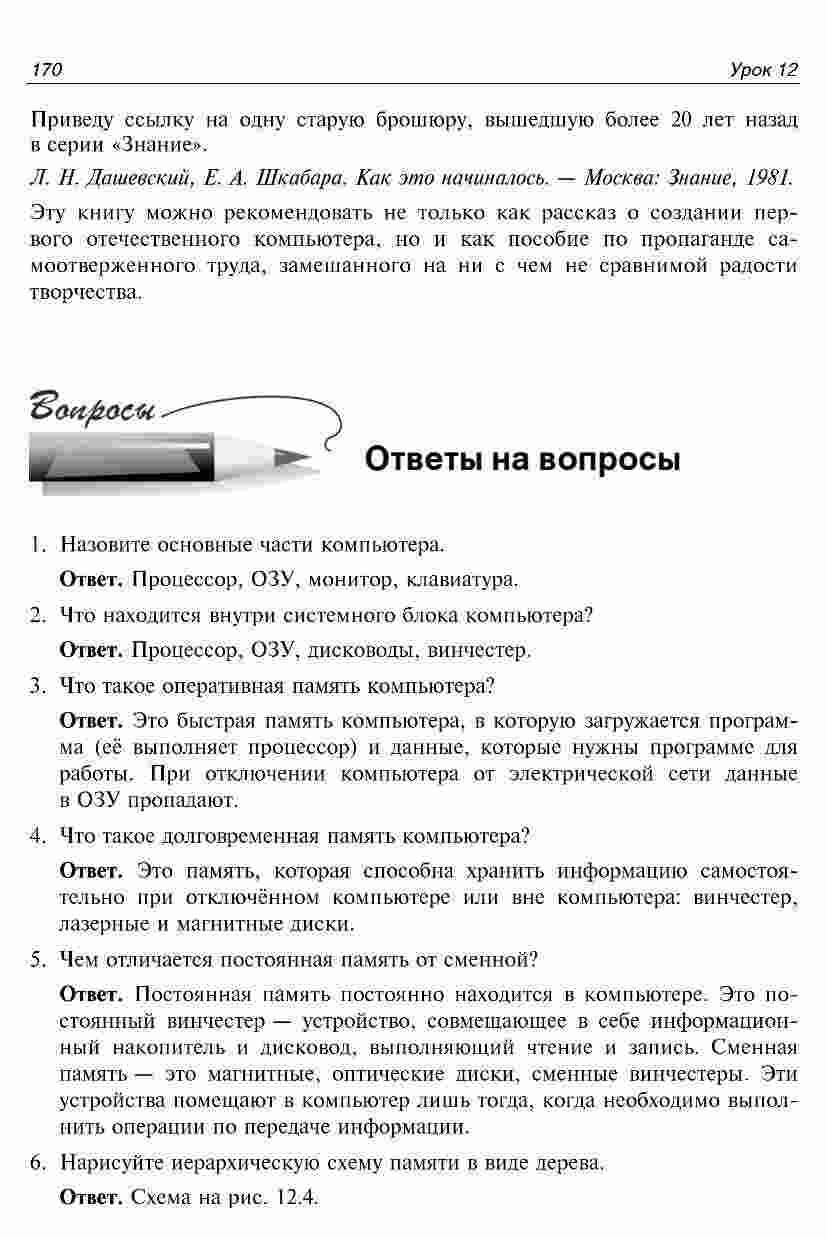 170 Урок 12

Приведу ссылку на одну старую брошюру, вышедшую более 20 лет назад в серии «Знание».

Л. Н. Дашевский, Е. А. Шкабара. Как это начиналось. — Москва: Знание, 1981.

Эту книгу можно рекомендовать не только как рассказ о создании первого отечественного компьютера, но и как пособие по пропаганде самоотверженного труда, замешанного на ни с чем не сравнимой радости творчества.

Вопросы

Ответы на вопросы

1. Назовите основные части компьютера.

Ответ. Процессор, ОЗУ, монитор, клавиатура.

2. Что находится внутри системного блока компьютера?

Ответ. Процессор, ОЗУ, дисководы, винчестер.

3. Что такое оперативная память компьютера?

Ответ. Это быстрая память компьютера, в которую загружается программа (её выполняет процессор) и данные, которые нужны программе для работы. При отключении компьютера от электрической сети данные в ОЗУ пропадают.

4. Что такое долговременная память компьютера?

Ответ. Это память, которая способна хранить информацию самостоятельно при отключённом компьютере или вне компьютера: винчестер, лазерные и магнитные диски.

5. Чем отличается постоянная память от сменной?

Ответ. Постоянная память постоянно находится в компьютере. Это постоянный винчестер — устройство, совмещающее в себе информационный накопитель и дисковод, выполняющий чтение и запись. Сменная память — это магнитные, оптические диски, сменные винчестеры. Эти устройства помещают в компьютер лишь тогда, когда необходимо выполнить операции по передаче информации.

6. Нарисуйте иерархическую схему памяти в виде дерева.

Ответ. Схема на рис. 12.4.